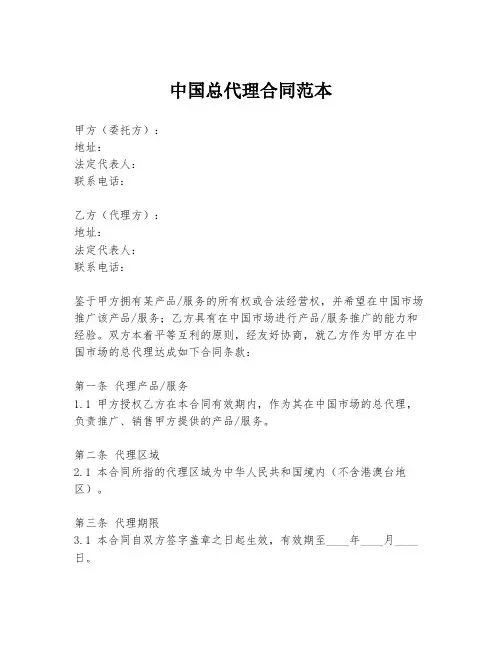 中国总代理合同范本

甲方（委托方）：
地址：
法定代表人：
联系电话：

乙方（代理方）：
地址：
法定代表人：
联系电话：

鉴于甲方拥有某产品/服务的所有权或合法经营权，并希望在中国市场推广该产品/服务；乙方具有在中国市场进行产品/服务推广的能力和经验。双方本着平等互利的原则，经友好协商，就乙方作为甲方在中国市场的总代理达成如下合同条款：

第一条 代理产品/服务
1.1 甲方授权乙方在本合同有效期内，作为其在中国市场的总代理，负责推广、销售甲方提供的产品/服务。

第二条 代理区域
2.1 本合同所指的代理区域为中华人民共和国境内（不含港澳台地区）。

第三条 代理期限
3.1 本合同自双方签字盖章之日起生效，有效期至____年____月____日。